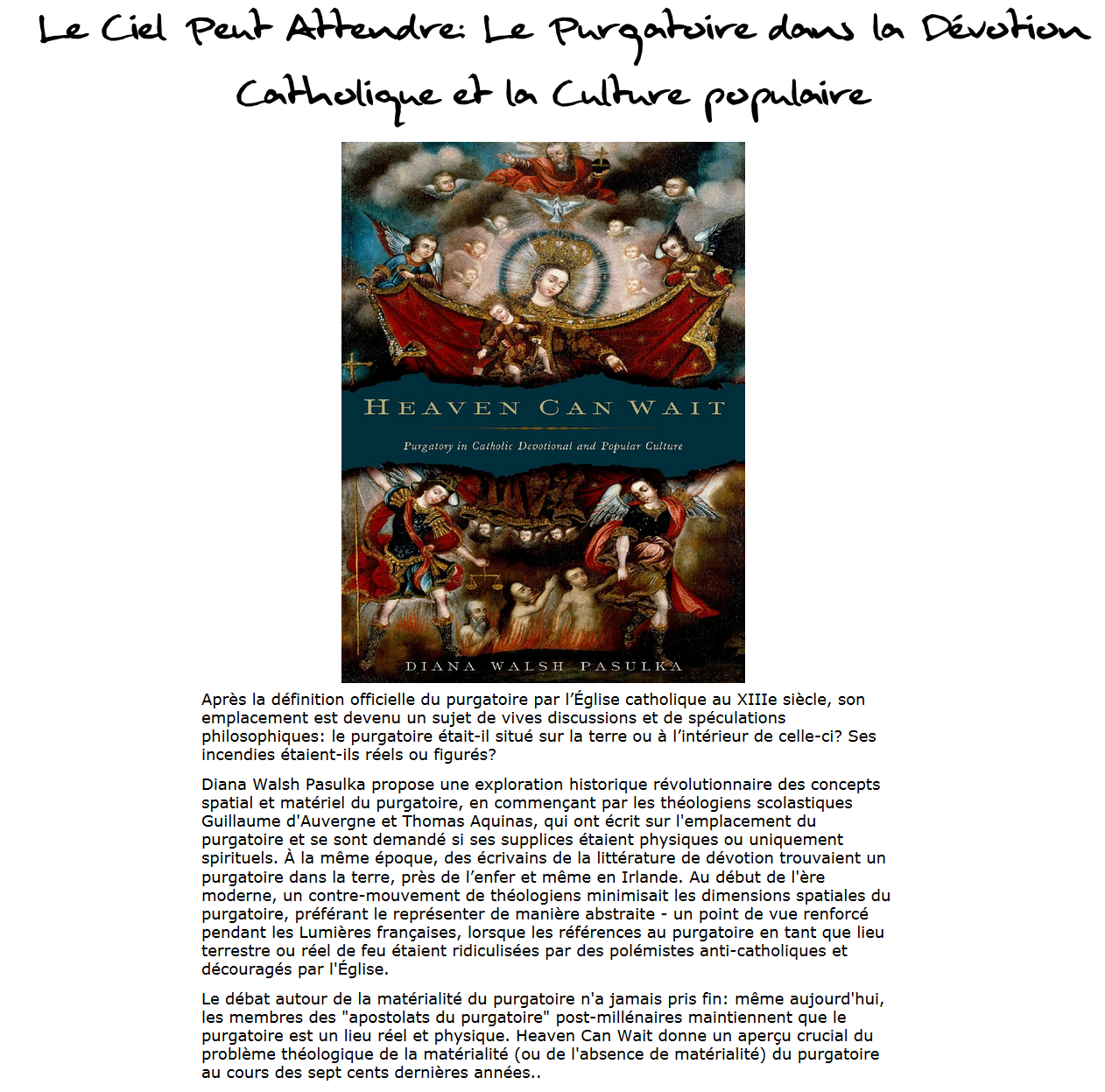 Le Ciel Peut Attendre: Le Purgatoire dans la Dévotion Catholique et la Culture populaire

HEAVEN CAN WAIT

Purgatory in Catholic Devotional and Popular Culture

DIANA WALSH PASULKA

Après la définition officielle du purgatoire par l'Église catholique au XIIIe siècle, son emplacement est devenu un sujet de vives discussions et de spéculations philosophiques: le purgatoire était-il situé sur la terre ou à l'intérieur de celle-ci? Ses incendies étaient-ils réels ou figurés?

Diana Walsh Pasulka propose une exploration historique révolutionnaire des concepts spatial et matériel du purgatoire, en commençant par les théologiens scolastiques Guillaume d'Auvergne et Thomas Aquinas, qui ont écrit sur l'emplacement du purgatoire et se sont demandé si ses supplices étaient physiques ou uniquement spirituels. À la même époque, des écrivains de la littérature de dévotion trouvaient un purgatoire dans la terre, près de l'enfer et même en Irlande. Au début de l'ère moderne, un contre-mouvement de théologiens minimisait les dimensions spatiales du purgatoire, préférant le représenter de manière abstraite - un point de vue renforcé pendant les Lumières françaises, lorsque les références au purgatoire en tant que lieu terrestre ou réel de feu étaient ridiculisées par des polémistes anti-catholiques et découragés par l'Église.

Le débat autour de la matérialité du purgatoire n'a jamais pris fin: même aujourd'hui, les membres des "apostolats du purgatoire" post-millénaires maintiennent que le purgatoire est un lieu réel et physique. Heaven Can Wait donne un aperçu crucial du problème théologique de la matérialité (ou de l'absence de matérialité) du purgatoire au cours des sept cents dernières années..